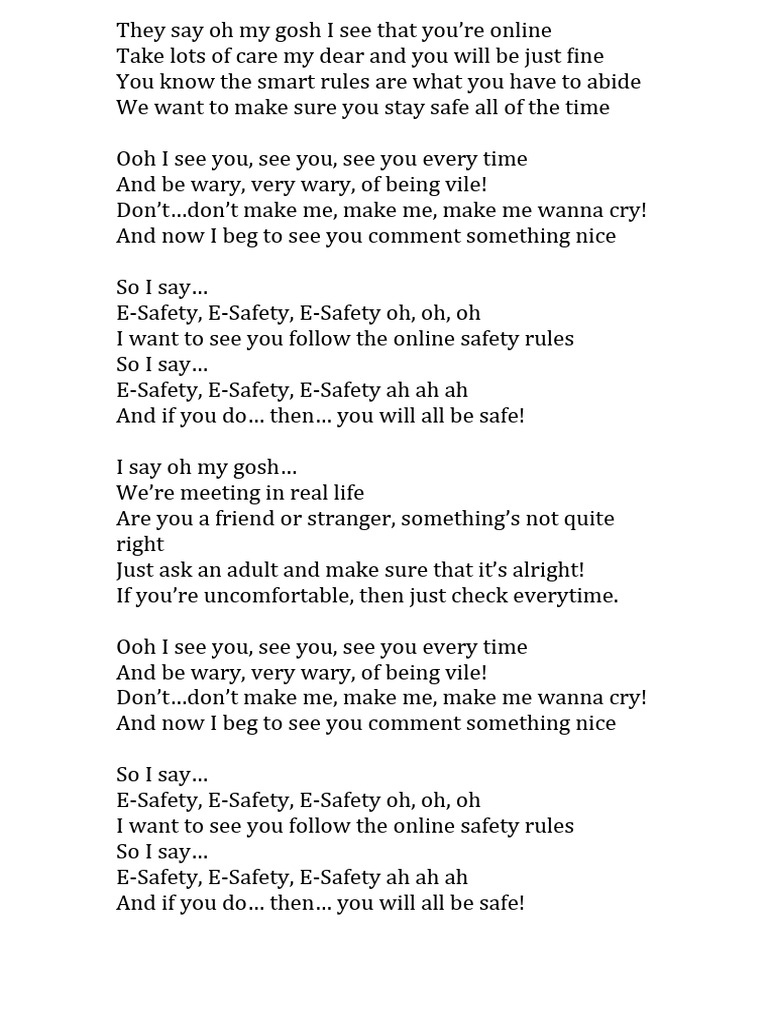 They say oh my gosh I see that you're online
Take lots of care my dear and you will be just fine
You know the smart rules are what you have to abide
We want to make sure you stay safe all of the time

Ooh I see you, see you, see you every time
And be wary, very wary, of being vile!
Don't…don't make me, make me, make me wanna cry!
And now I beg to see you comment something nice

So I say…
E-Safety, E-Safety, E-Safety oh, oh, oh
I want to see you follow the online safety rules
So I say…
E-Safety, E-Safety, E-Safety ah ah ah
And if you do… then… you will all be safe!

I say oh my gosh…
We're meeting in real life
Are you a friend or stranger, something's not quite right
Just ask an adult and make sure that it's alright!
If you're uncomfortable, then just check everytime.

Ooh I see you, see you, see you every time
And be wary, very wary, of being vile!
Don't…don't make me, make me, make me wanna cry!
And now I beg to see you comment something nice

So I say…
E-Safety, E-Safety, E-Safety oh, oh, oh
I want to see you follow the online safety rules
So I say…
E-Safety, E-Safety, E-Safety ah ah ah
And if you do… then… you will all be safe!